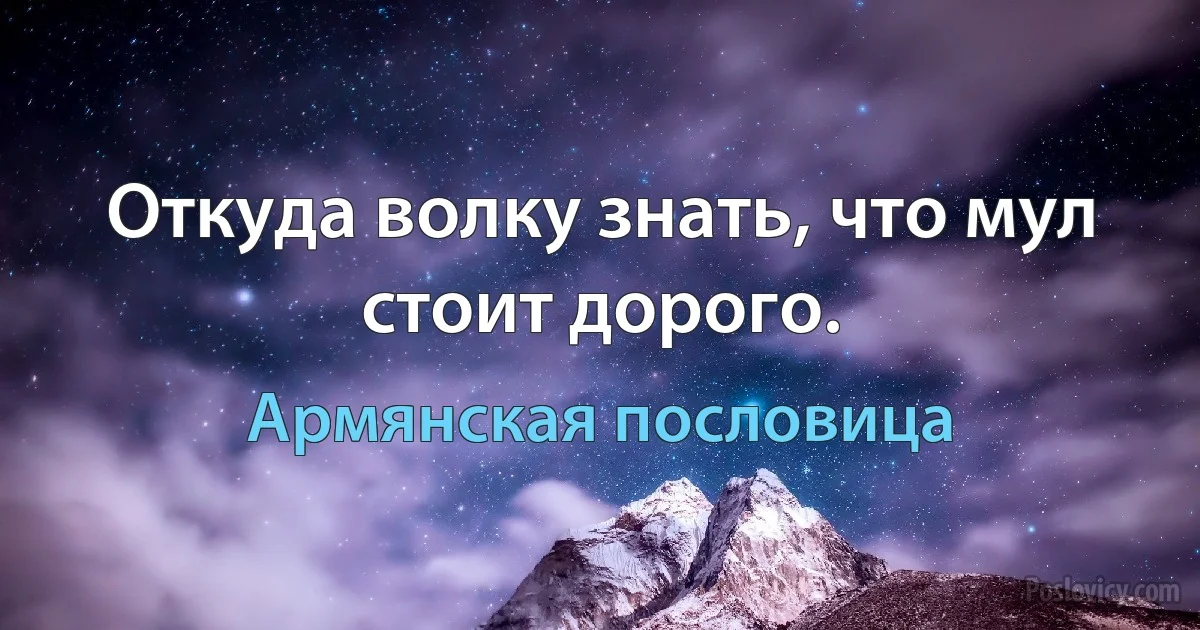 Откуда волку знать, что мул стоит дорого.

Армянская пословица

Poslovicy.com